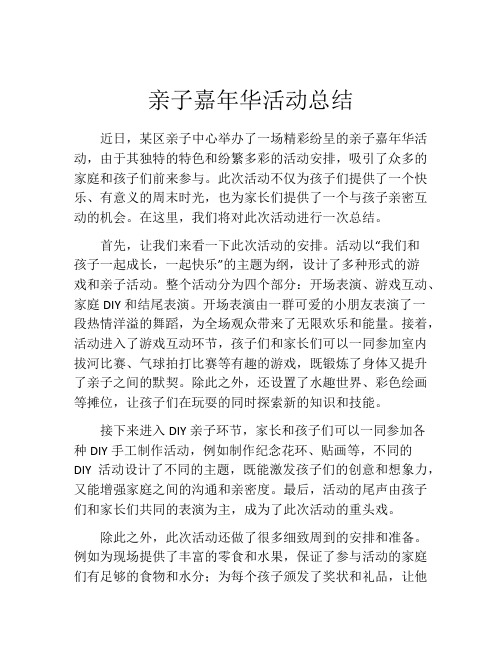 亲子嘉年华活动总结

近日，某区亲子中心举办了一场精彩纷呈的亲子嘉年华活动，由于其独特的特色和纷繁多彩的活动安排，吸引了众多的家庭和孩子们前来参与。此次活动不仅为孩子们提供了一个快乐、有意义的周末时光，也为家长们提供了一个与孩子亲密互动的机会。在这里，我们将对此次活动进行一次总结。

首先，让我们来看一下此次活动的安排。活动以“我们和孩子一起成长，一起快乐”的主题为纲，设计了多种形式的游戏和亲子活动。整个活动分为四个部分：开场表演、游戏互动、家庭 DIY 和结尾表演。开场表演由一群可爱的小朋友表演了一段热情洋溢的舞蹈，为全场观众带来了无限欢乐和能量。接着，活动进入了游戏互动环节，孩子们和家长们可以一同参加室内拔河比赛、气球拍打比赛等有趣的游戏，既锻炼了身体又提升了亲子之间的默契。除此之外，还设置了水趣世界、彩色绘画等摊位，让孩子们在玩耍的同时探索新的知识和技能。

接下来进入 DIY 亲子环节，家长和孩子们可以一同参加各种 DIY 手工制作活动，例如制作纪念花环、贴画等，不同的 DIY 活动设计了不同的主题，既能激发孩子们的创意和想象力，又能增强家庭之间的沟通和亲密度。最后，活动的尾声由孩子们和家长们共同的表演为主，成为了此次活动的重头戏。

除此之外，此次活动还做了很多细致周到的安排和准备。例如为现场提供了丰富的零食和水果，保证了参与活动的家庭们有足够的食物和水分；为每个孩子颁发了奖状和礼品，让他